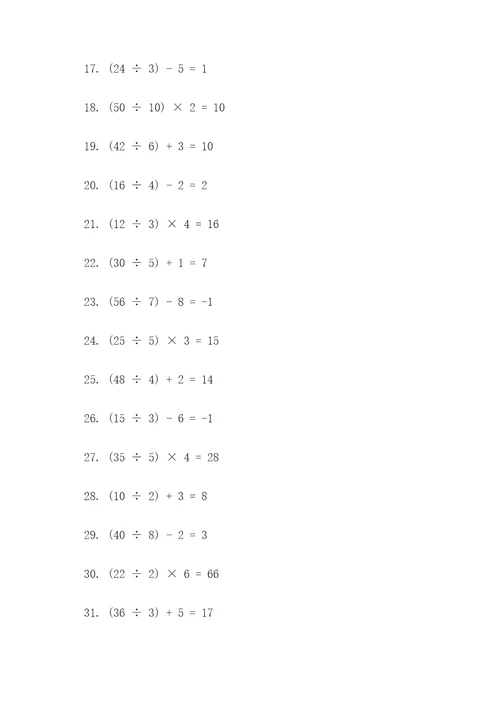 17. $(24 \div 3) - 5 = 1$

18. $(50 \div 10) \times 2 = 10$

19. $(42 \div 6) + 3 = 10$

20. $(16 \div 4) - 2 = 2$

21. $(12 \div 3) \times 4 = 16$

22. $(30 \div 5) + 1 = 7$

23. $(56 \div 7) - 8 = -1$

24. $(25 \div 5) \times 3 = 15$

25. $(48 \div 4) + 2 = 14$

26. $(15 \div 3) - 6 = -1$

27. $(35 \div 5) \times 4 = 28$

28. $(10 \div 2) + 3 = 8$

29. $(40 \div 8) - 2 = 3$

30. $(22 \div 2) \times 6 = 66$

31. $(36 \div 3) + 5 = 17$